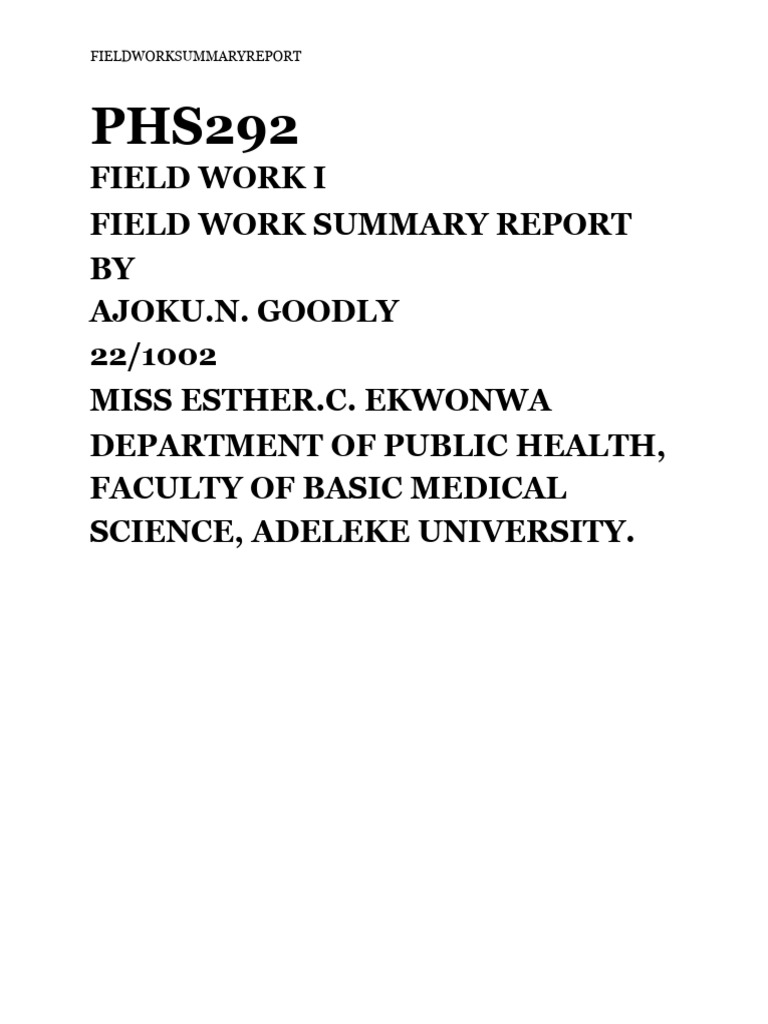 FIELDWORKSUMMARYREPORT

PHS292

FIELD WORK I

FIELD WORK SUMMARY REPORT

BY

AJOKU.N. GOODLY

22/1002

MISS ESTHER.C. EKWONWA

DEPARTMENT OF PUBLIC HEALTH, FACULTY OF BASIC MEDICAL SCIENCE, ADELEKE UNIVERSITY.